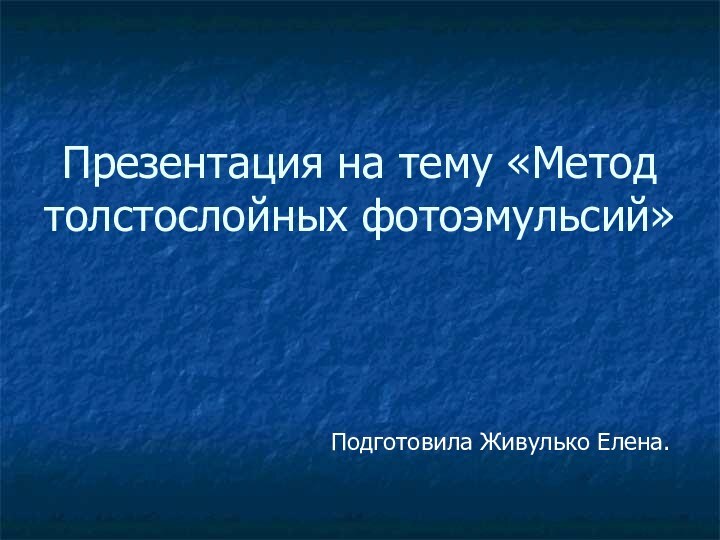 Презентация на тему «Метод толстослойных фотоэмульсий»

Подготовила Живулько Елена.